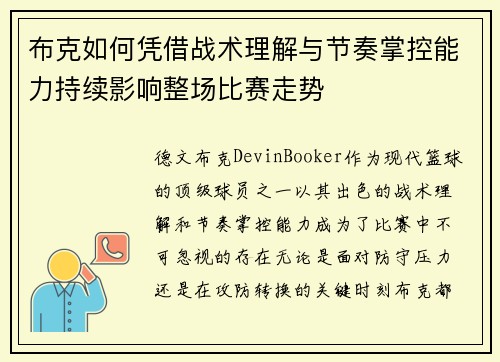 布克如何凭借战术理解与节奏掌控能力持续影响整场比赛走势

德文布克DevinBooker作为现代篮球的顶级球员之一以其出色的战术理解和节奏掌控能力成为了比赛中不可忽视的存在无论是面对防守压力还是在攻防转换的关键时刻布克都